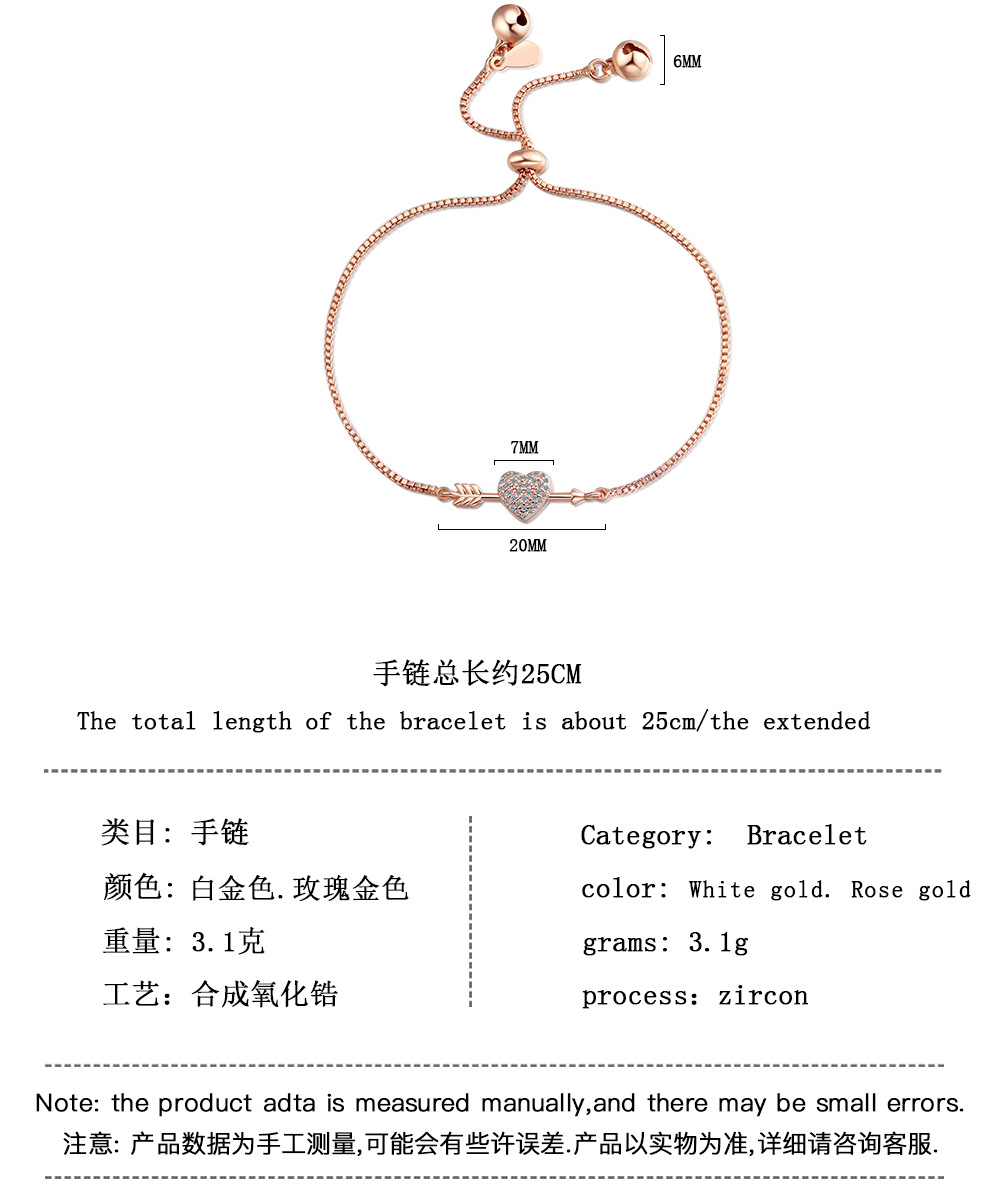 6MM

7MM

20MM

手链总长约25CM

The total length of the bracelet is about 25cm/the extended

类目: 手链
颜色: 白金色.玫瑰金色
重量: 3.1克
工艺: 合成氧化锆

Category: Bracelet
color: White gold. Rose gold
grams: 3.1g
process: zircon

Note: the product adta is measured manually,and there may be small errors.
注意: 产品数据为手工测量,可能会有些许误差.产品以实物为准,详细请咨询客服.